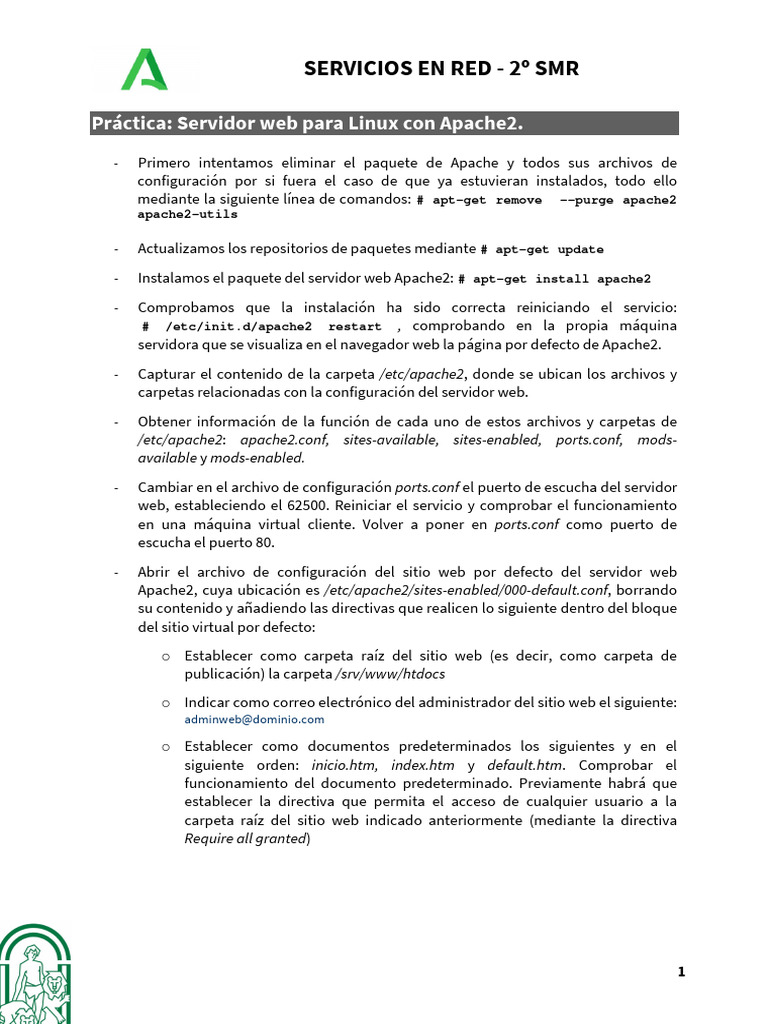 SERVICIOS EN RED - 2º SMR

Práctica: Servidor web para Linux con Apache2.

- Primero intentamos eliminar el paquete de Apache y todos sus archivos de configuración por si fuera el caso de que ya estuvieran instalados, todo ello mediante la siguiente línea de comandos: # apt-get remove --purge apache2 apache2-utils

- Actualizamos los repositorios de paquetes mediante # apt-get update

- Instalamos el paquete del servidor web Apache2: # apt-get install apache2

- Comprobamos que la instalación ha sido correcta reiniciando el servicio: # /etc/init.d/apache2 restart , comprobando en la propia máquina servidora que se visualiza en el navegador web la página por defecto de Apache2.

- Capturar el contenido de la carpeta /etc/apache2, donde se ubican los archivos y carpetas relacionadas con la configuración del servidor web.

- Obtener información de la función de cada uno de estos archivos y carpetas de /etc/apache2: apache2.conf, sites-available, sites-enabled, ports.conf, mods-available y mods-enabled.

- Cambiar en el archivo de configuración ports.conf el puerto de escucha del servidor web, estableciendo el 62500. Reiniciar el servicio y comprobar el funcionamiento en una máquina virtual cliente. Volver a poner en ports.conf como puerto de escucha el puerto 80.

- Abrir el archivo de configuración del sitio web por defecto del servidor web Apache2, cuya ubicación es /etc/apache2/sites-enabled/000-default.conf, borrando su contenido y añadiendo las directivas que realicen lo siguiente dentro del bloque del sitio virtual por defecto:

o Establecer como carpeta raíz del sitio web (es decir, como carpeta de publicación) la carpeta /srv/www/htdocs

o Indicar como correo electrónico del administrador del sitio web el siguiente: adminweb@dominio.com

o Establecer como documentos predeterminados los siguientes y en el siguiente orden: inicio.htm, index.htm y default.htm. Comprobar el funcionamiento del documento predeterminado. Previamente habrá que establecer la directiva que permita el acceso de cualquier usuario a la carpeta raíz del sitio web indicado anteriormente (mediante la directiva Require all granted)

1